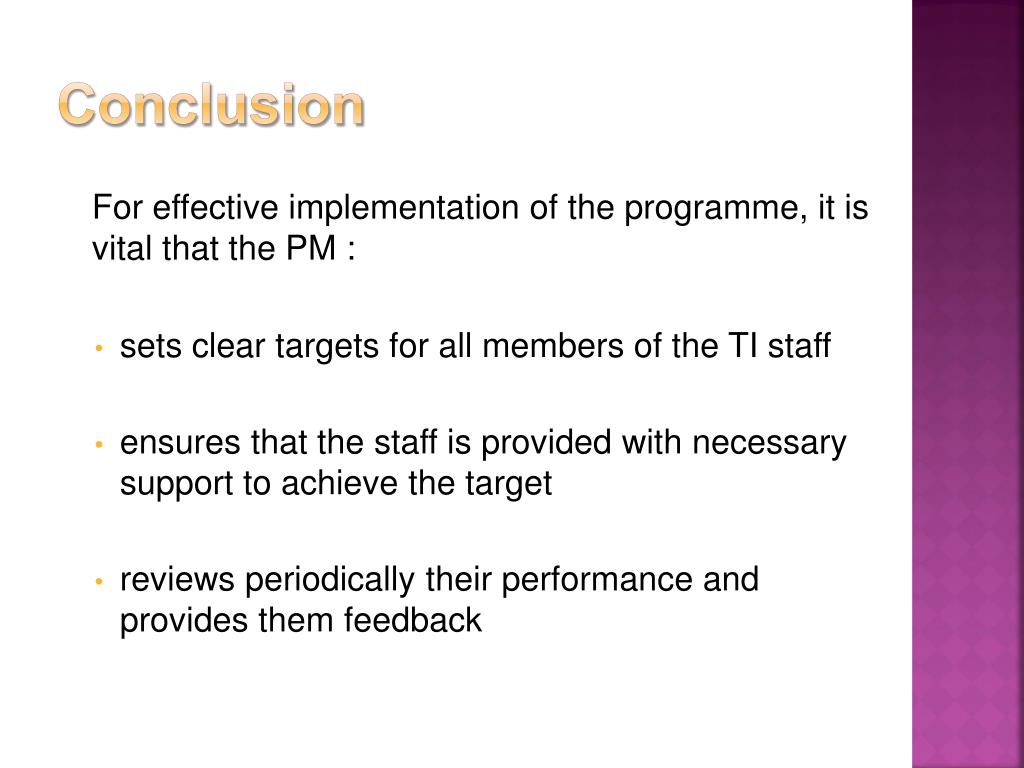 Conclusion

For effective implementation of the programme, it is vital that the PM :

• sets clear targets for all members of the TI staff

• ensures that the staff is provided with necessary support to achieve the target

• reviews periodically their performance and provides them feedback